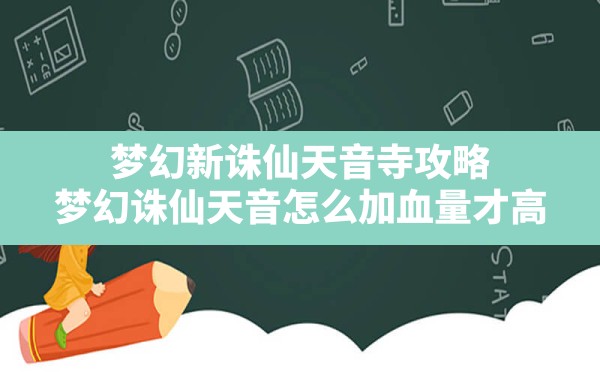 梦幻新诛仙天音寺攻略
梦幻诛仙天音怎么加血量才高

STAT